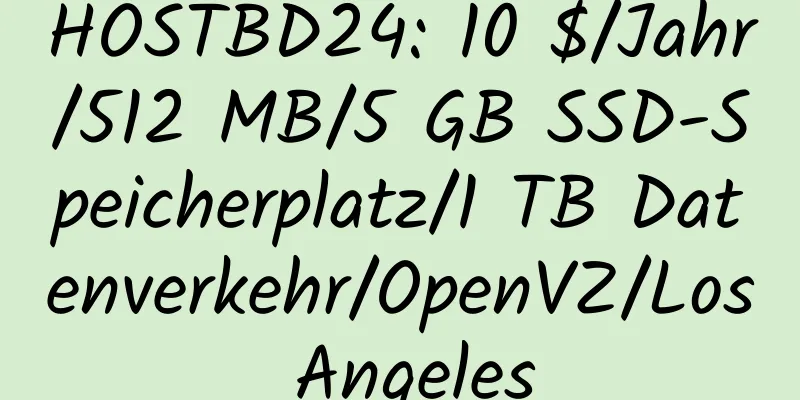 HOSTBD24: 10 $/Jahr/512 MB/5 GB SSD-Speicherplatz/1 TB Datenverkehr/OpenVZ/Los Angeles